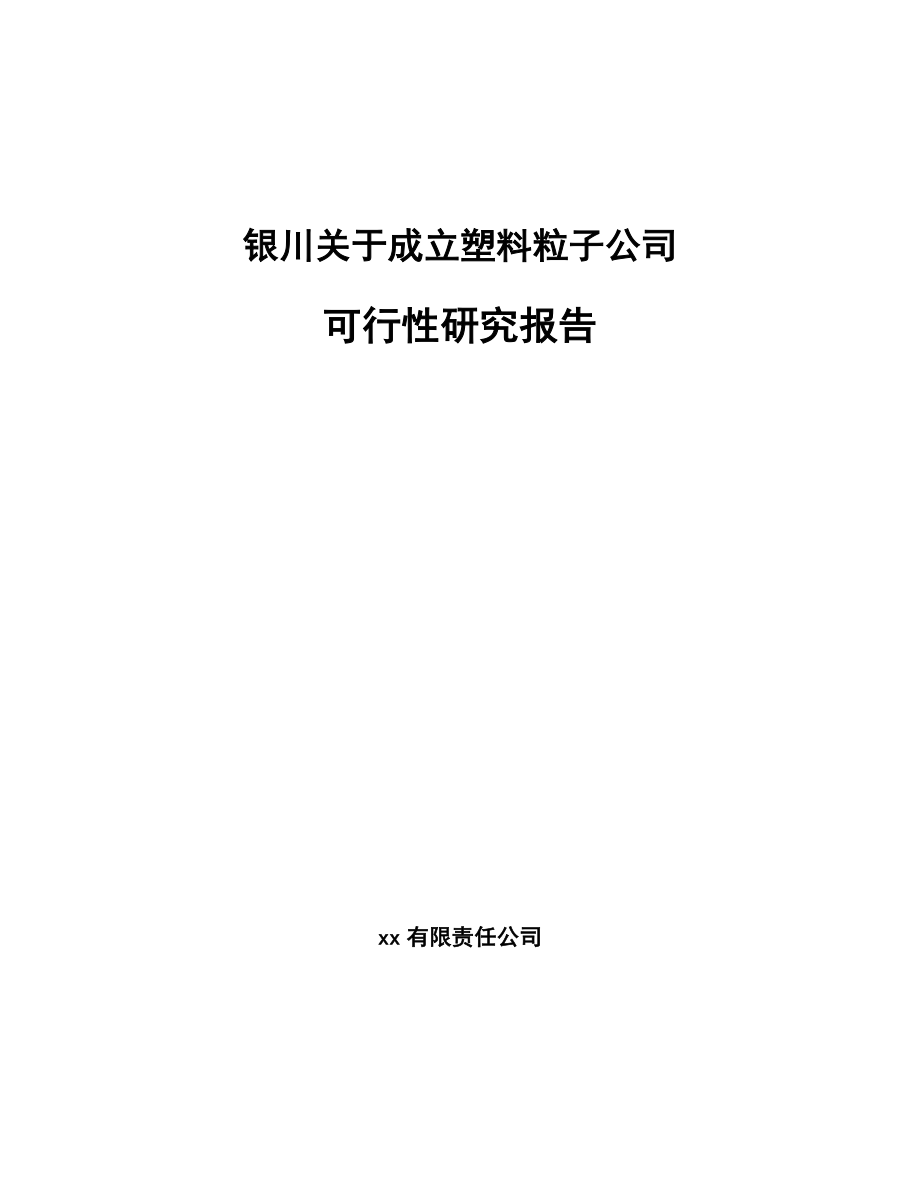 银川关于成立塑料粒子公司

可行性研究报告

xx 有限责任公司